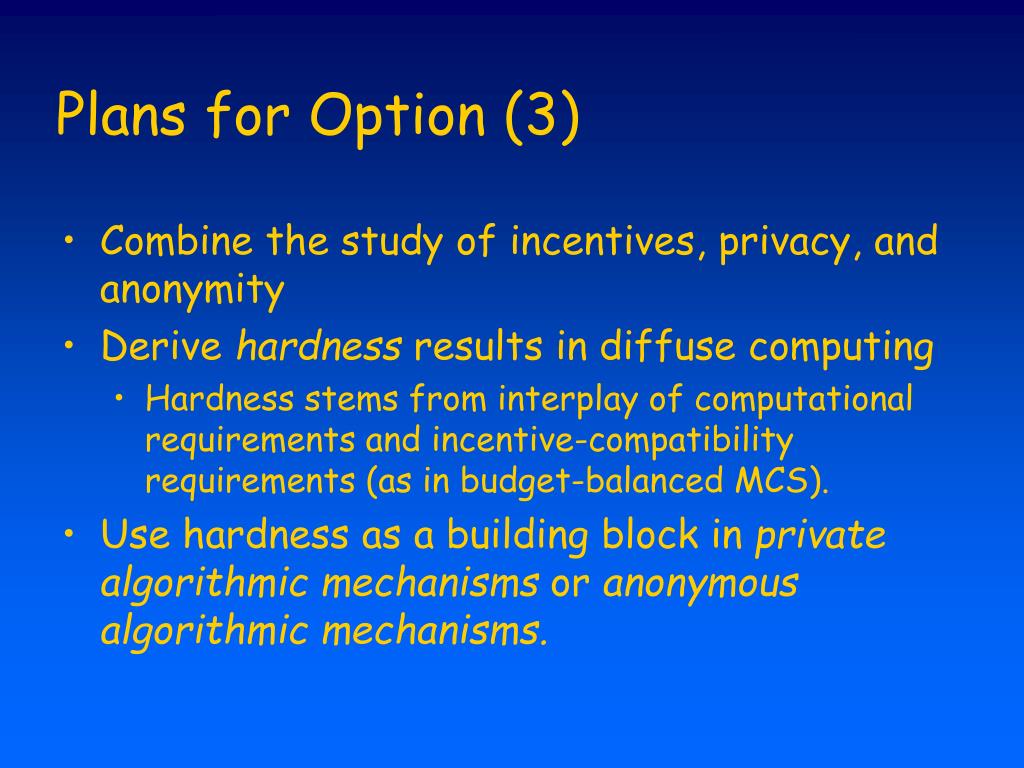 Plans for Option (3)

• Combine the study of incentives, privacy, and anonymity

• Derive hardness results in diffuse computing

• Hardness stems from interplay of computational requirements and incentive-compatibility requirements (as in budget-balanced MCS).

• Use hardness as a building block in private algorithmic mechanisms or anonymous algorithmic mechanisms.